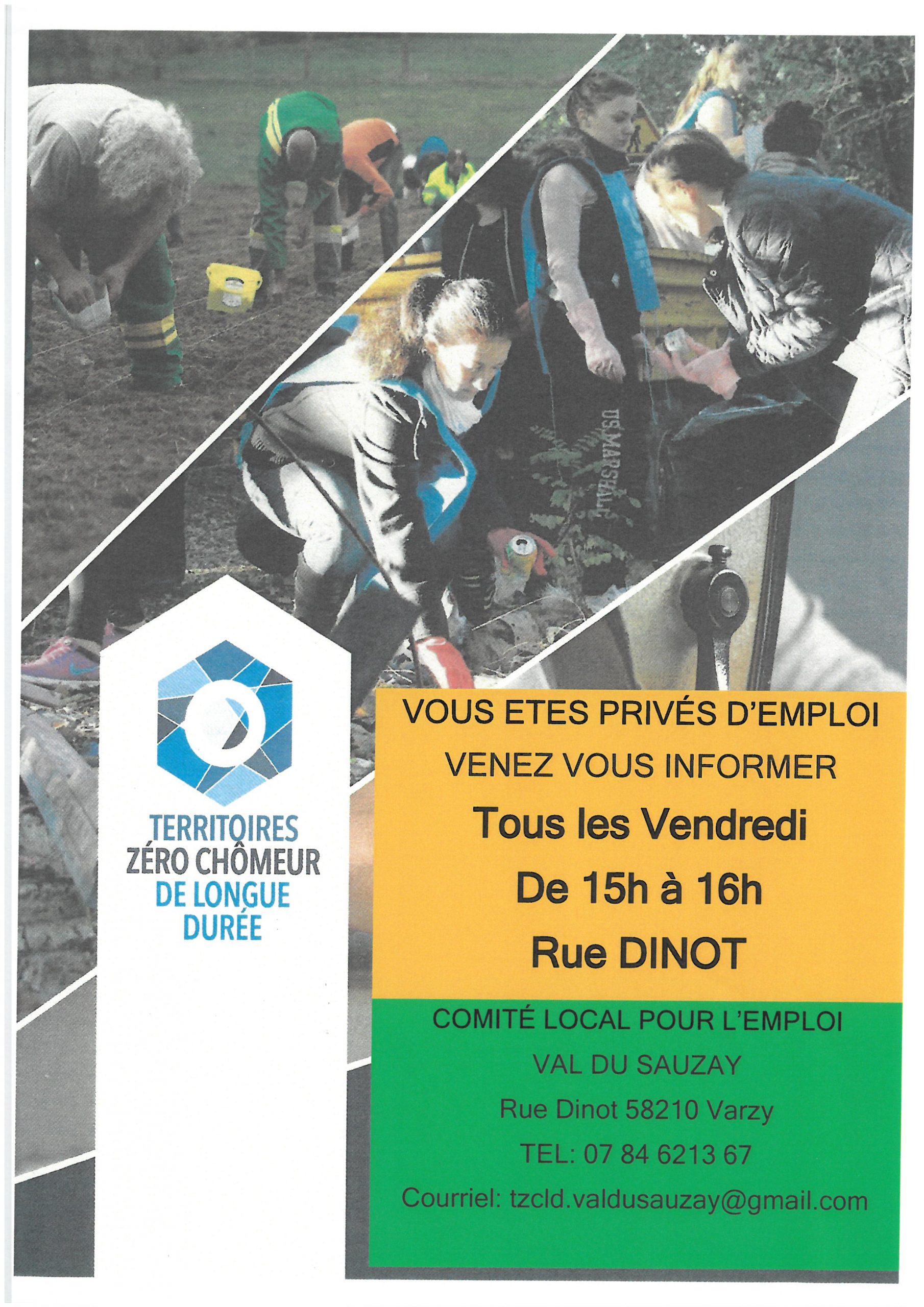 TERRITOIRES
ZÉRO CHÔMEUR
DE LONGUE
DURÉE

VOUS ETES PRIVÉS D'EMPLOI
VENEZ VOUS INFORMER
Tous les Vendredi
De 15h à 16h
Rue DINOT

COMITÉ LOCAL POUR L'EMPLOI
VAL DU SAUZAY
Rue Dinot 58210 Varzy
TEL: 07 84 6213 67
Courriel: tzcld.valdusauzay@gmail.com